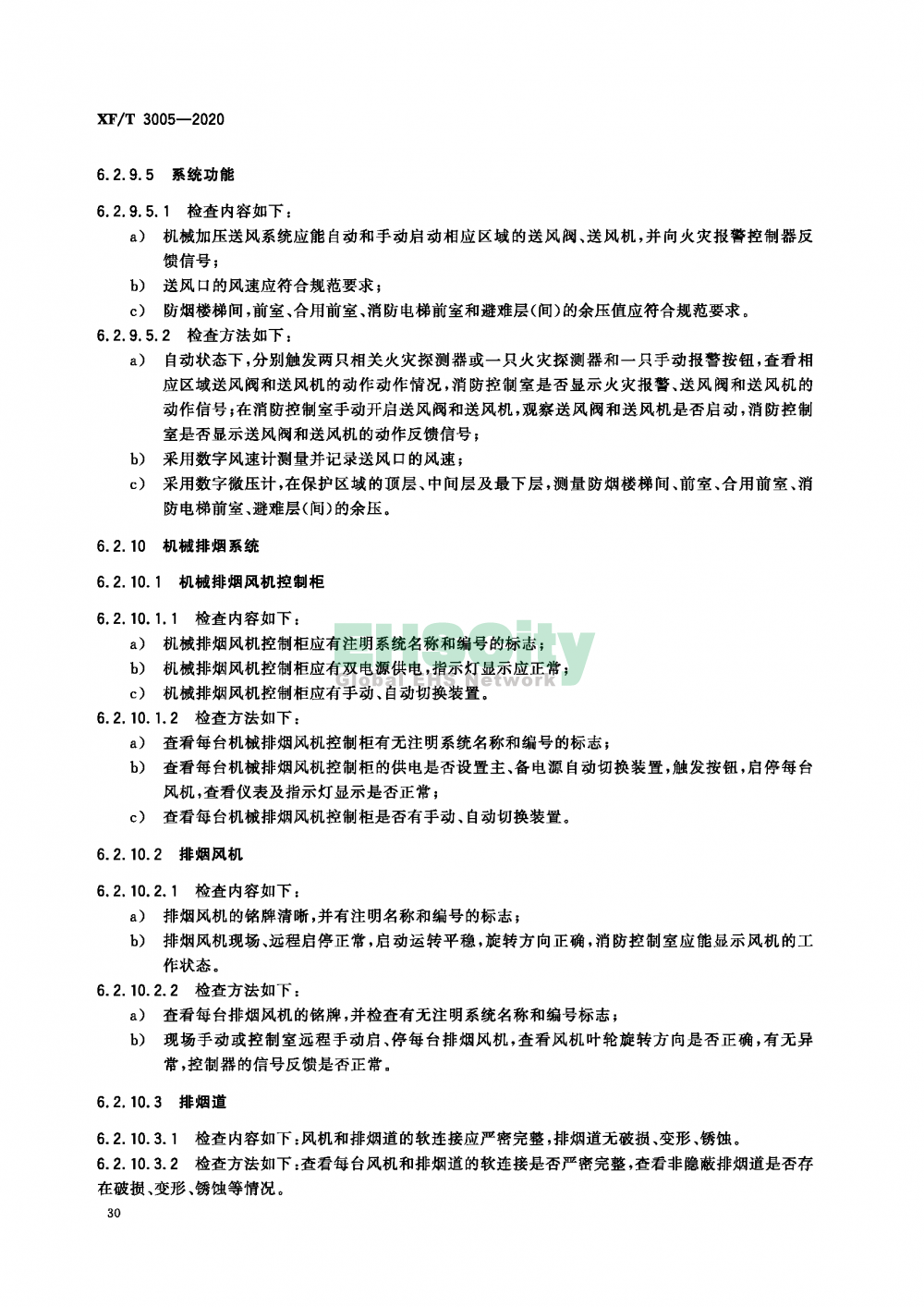 XF/T 3005—2020

6.2.9.5 系统功能

6.2.9.5.1 检查内容如下：

a) 机械加压送风系统应能自动和手动启动相应区域的送风阀、送风机，并向火灾报警控制器反馈信号；

b) 送风口的风速应符合规范要求；

c) 防烟楼梯间，前室、合用前室、消防电梯前室和避难层(间)的余压值应符合规范要求。

6.2.9.5.2 检查方法如下：

a) 自动状态下，分别触发两只相关火灾探测器或一只火灾探测器和一只手动报警按钮，查看相应区域送风阀和送风机的动作动作情况，消防控制室是否显示火灾报警、送风阀和送风机的动作信号；在消防控制室手动开启送风阀和送风机，观察送风阀和送风机是否启动，消防控制室是否显示送风阀和送风机的动作反馈信号；

b) 采用数字风速计测量并记录送风口的风速；

c) 采用数字微压计，在保护区域的顶层、中间层及最下层，测量防烟楼梯间、前室、合用前室、消防电梯前室、避难层(间)的余压。

6.2.10 机械排烟系统

6.2.10.1 机械排烟风机控制柜

6.2.10.1.1 检查内容如下：

a) 机械排烟风机控制柜应有注明系统名称和编号的标志；

b) 机械排烟风机控制柜应有双电源供电，指示灯显示应正常；

c) 机械排烟风机控制柜应有手动、自动切换装置。

6.2.10.1.2 检查方法如下：

a) 查看每台机械排烟风机控制柜有无注明系统名称和编号的标志；

b) 查看每台机械排烟风机控制柜的供电是否设置主、备电源自动切换装置，触发按钮，启停每台风机，查看仪表及指示灯显示是否正常；

c) 查看每台机械排烟风机控制柜是否有手动、自动切换装置。

6.2.10.2 排烟风机

6.2.10.2.1 检查内容如下：

a) 排烟风机的铭牌清晰，并有注明名称和编号的标志；

b) 排烟风机现场、远程启停正常，启动运转平稳，旋转方向正确，消防控制室应能显示风机的工作状态。

6.2.10.2.2 检查方法如下：

a) 查看每台排烟风机的铭牌，并检查有无注明系统名称和编号标志；

b) 现场手动或控制室远程手动启、停每台排烟风机，查看风机叶轮旋转方向是否正确，有无异常，控制器的信号反馈是否正常。

6.2.10.3 排烟道

6.2.10.3.1 检查内容如下：风机和排烟道的软连接应严密完整，排烟道无破损、变形、锈蚀。

6.2.10.3.2 检查方法如下：查看每台风机和排烟道的软连接是否严密完整，查看非隐蔽排烟道是否存在破损、变形、锈蚀等情况。

30

EHSCity
Global EHS Network